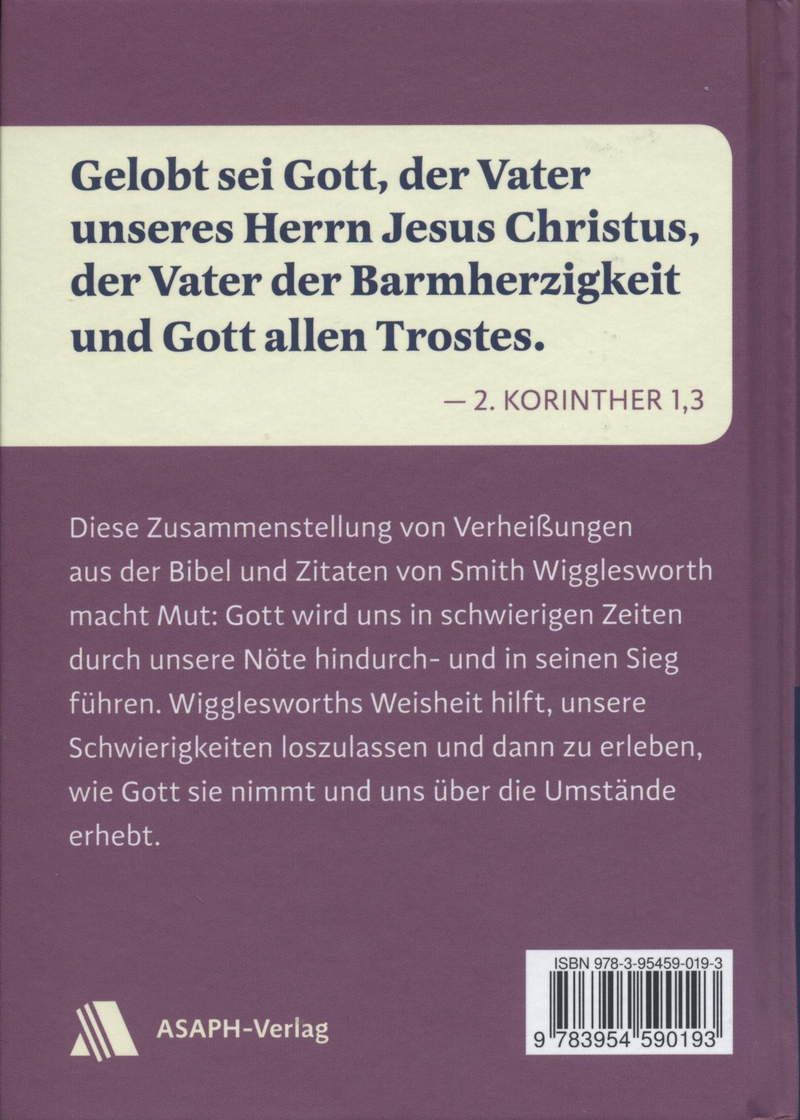 Gelobt sei Gott, der Vater unseres Herrn Jesus Christus, der Vater der Barmherzigkeit und Gott allen Trostes.

— 2. KORINTHER 1,3

Diese Zusammenstellung von Verheißungen aus der Bibel und Zitaten von Smith Wigglesworth macht Mut: Gott wird uns in schwierigen Zeiten durch unsere Nöte hindurch- und in seinen Sieg führen. Wigglesworths Weisheit hilft, unsere Schwierigkeiten loszulassen und dann zu erleben, wie Gott sie nimmt und uns über die Umstände erhebt.

ASAPH-Verlag

ISBN 978-3-95459-019-3

9 783954 590193